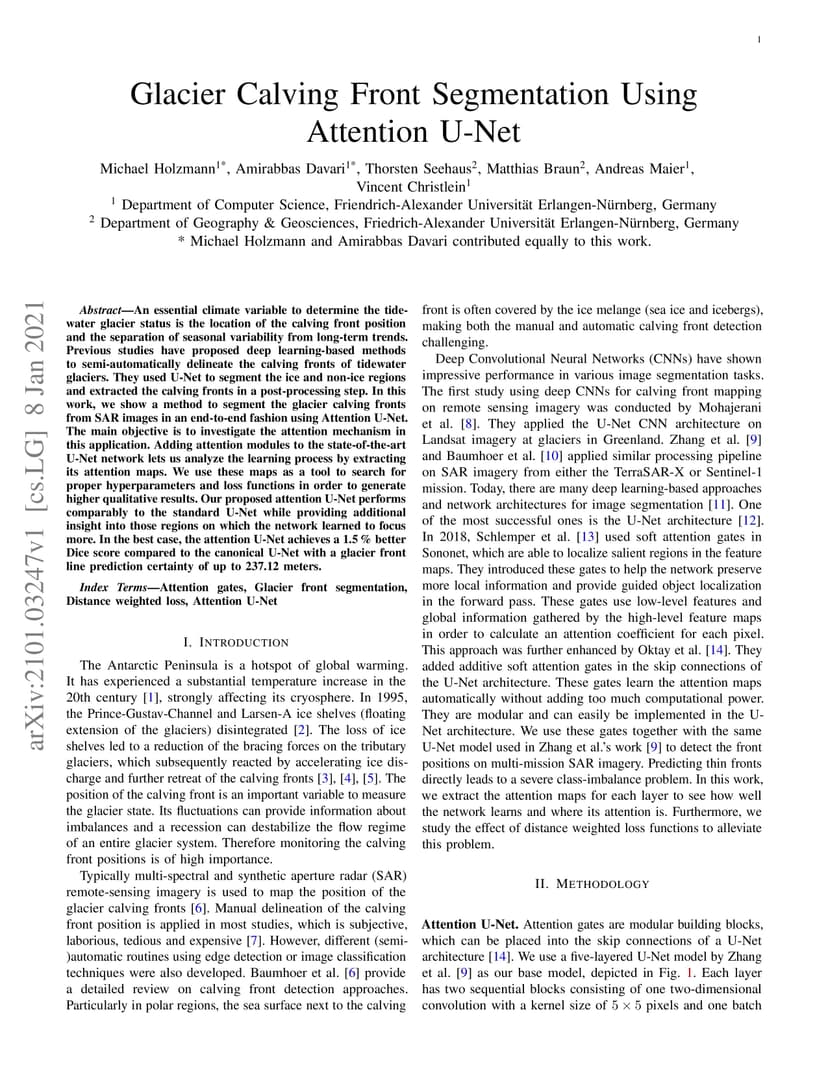 1

Glacier Calving Front Segmentation Using Attention U-Net

Michael Holzmann$^{1*}$, Amirabbas Davari$^{1*}$, Thorsten Seehaus$^{2}$, Matthias Braun$^{2}$, Andreas Maier$^{1}$, Vincent Christlein$^{1}$

$^{1}$ Department of Computer Science, Friedrich-Alexander Universität Erlangen-Nürnberg, Germany
$^{2}$ Department of Geography & Geosciences, Friedrich-Alexander Universität Erlangen-Nürnberg, Germany
* Michael Holzmann and Amirabbas Davari contributed equally to this work.

arXiv:2101.03247v1 [cs.LG] 8 Jan 2021

Abstract—An essential climate variable to determine the tidewater glacier status is the location of the calving front position and the separation of seasonal variability from long-term trends. Previous studies have proposed deep learning-based methods to semi-automatically delineate the calving fronts of tidewater glaciers. They used U-Net to segment the ice and non-ice regions and extracted the calving fronts in a post-processing step. In this work, we show a method to segment the glacier calving fronts from SAR images in an end-to-end fashion using Attention U-Net. The main objective is to investigate the attention mechanism in this application. Adding attention modules to the state-of-the-art U-Net network lets us analyze the learning process by extracting its attention maps. We use these maps as a tool to search for proper hyperparameters and loss functions in order to generate higher qualitative results. Our proposed attention U-Net performs comparably to the standard U-Net while providing additional insight into those regions on which the network learned to focus more. In the best case, the attention U-Net achieves a 1.5 % better Dice score compared to the canonical U-Net with a glacier front line prediction certainty of up to 237.12 meters.

Index Terms—Attention gates, Glacier front segmentation, Distance weighted loss, Attention U-Net

I. INTRODUCTION

The Antarctic Peninsula is a hotspot of global warming. It has experienced a substantial temperature increase in the 20th century [1], strongly affecting its cryosphere. In 1995, the Prince-Gustav-Channel and Larsen-A ice shelves (floating extension of the glaciers) disintegrated [2]. The loss of ice shelves led to a reduction of the bracing forces on the tributary glaciers, which subsequently reacted by accelerating ice discharge and further retreat of the calving fronts [3], [4], [5]. The position of the calving front is an important variable to measure the glacier state. Its fluctuations can provide information about imbalances and a recession can destabilize the flow regime of an entire glacier system. Therefore monitoring the calving front positions is of high importance.

Typically multi-spectral and synthetic aperture radar (SAR) remote-sensing imagery is used to map the position of the glacier calving fronts [6]. Manual delineation of the calving front position is applied in most studies, which is subjective, laborious, tedious and expensive [7]. However, different (semi-)automatic routines using edge detection or image classification techniques were also developed. Baumhoer et al. [6] provide a detailed review on calving front detection approaches. Particularly in polar regions, the sea surface next to the calving front is often covered by the ice melange (sea ice and icebergs), making both the manual and automatic calving front detection challenging.

Deep Convolutional Neural Networks (CNNs) have shown impressive performance in various image segmentation tasks. The first study using deep CNNs for calving front mapping on remote sensing imagery was conducted by Mohajerani et al. [8]. They applied the U-Net CNN architecture on Landsat imagery at glaciers in Greenland. Zhang et al. [9] and Baumhoer et al. [10] applied similar processing pipeline on SAR imagery from either the TerraSAR-X or Sentinel-1 mission. Today, there are many deep learning-based approaches and network architectures for image segmentation [11]. One of the most successful ones is the U-Net architecture [12]. In 2018, Schlemper et al. [13] used soft attention gates in Sononet, which are able to localize salient regions in the feature maps. They introduced these gates to help the network preserve more local information and provide guided object localization in the forward pass. These gates use low-level features and global information gathered by the high-level feature maps in order to calculate an attention coefficient for each pixel. This approach was further enhanced by Oktay et al. [14]. They added additive soft attention gates in the skip connections of the U-Net architecture. These gates learn the attention maps automatically without adding too much computational power. They are modular and can easily be implemented in the U-Net architecture. We use these gates together with the same U-Net model used in Zhang et al.'s work [9] to detect the front positions on multi-mission SAR imagery. Predicting thin fronts directly leads to a severe class-imbalance problem. In this work, we extract the attention maps for each layer to see how well the network learns and where its attention is. Furthermore, we study the effect of distance weighted loss functions to alleviate this problem.

II. METHODOLOGY

Attention U-Net. Attention gates are modular building blocks, which can be placed into the skip connections of a U-Net architecture [14]. We use a five-layered U-Net model by Zhang et al. [9] as our base model, depicted in Fig. 1. Each layer has two sequential blocks consisting of one two-dimensional convolution with a kernel size of $5 \times 5$ pixels and one batch